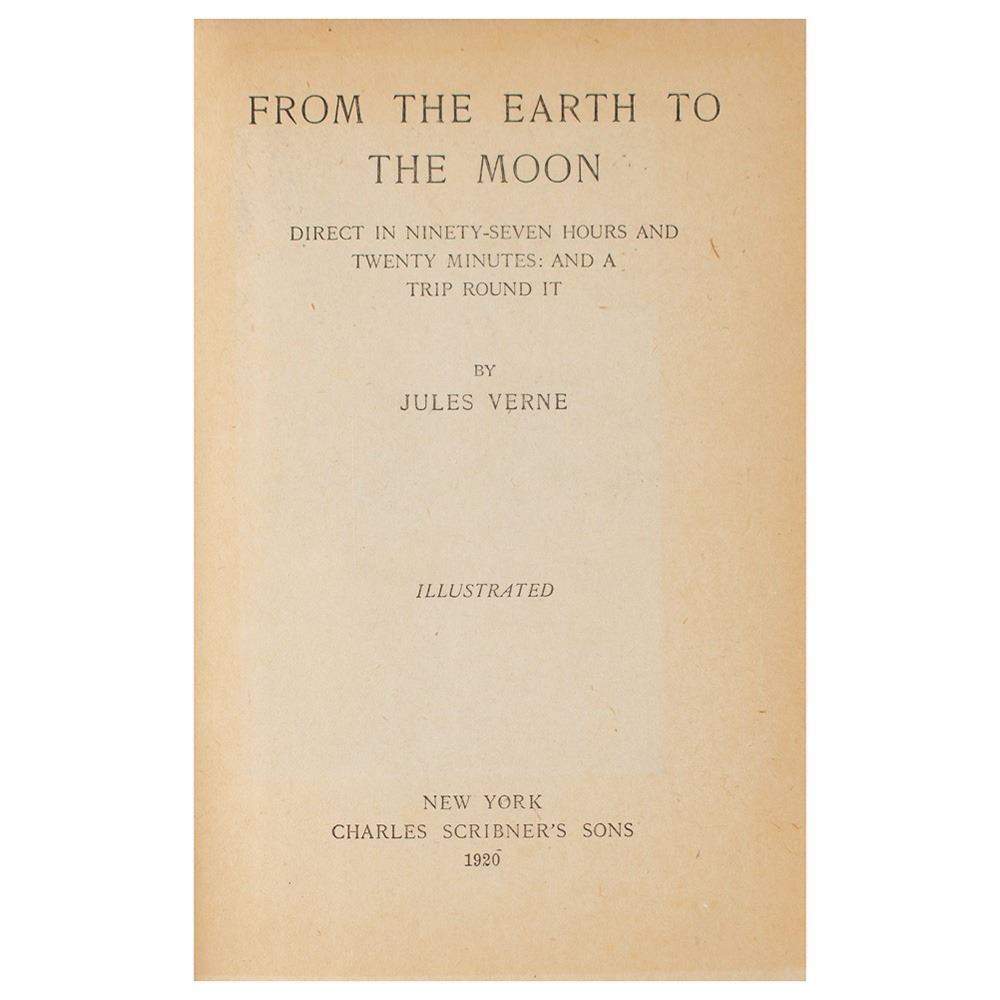 FROM THE EARTH TO THE MOON

DIRECT IN NINETY-SEVEN HOURS AND TWENTY MINUTES: AND A TRIP ROUND IT

BY
JULES VERNE

ILLUSTRATED

NEW YORK
CHARLES SCRIBNER'S SONS
1920